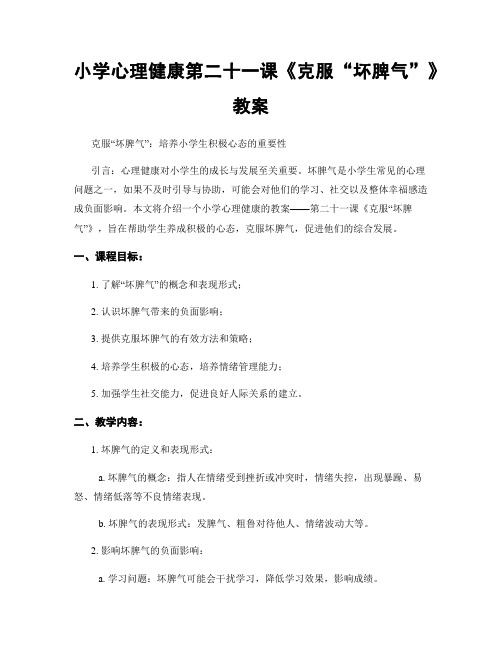 小学心理健康第二十一课《克服“坏脾气”》教案

克服“坏脾气”：培养小学生积极心态的重要性

引言：心理健康对小学生的成长与发展至关重要。坏脾气是小学生常见的心理问题之一，如果不及时引导与协助，可能会对他们的学习、社交以及整体幸福感造成负面影响。本文将介绍一个小学心理健康的教案——第二十一课《克服“坏脾气”》，旨在帮助学生养成积极的心态，克服坏脾气，促进他们的综合发展。

一、课程目标：

1. 了解“坏脾气”的概念和表现形式；

2. 认识坏脾气带来的负面影响；

3. 提供克服坏脾气的有效方法和策略；

4. 培养学生积极的心态，培养情绪管理能力；

5. 加强学生社交能力，促进良好人际关系的建立。

二、教学内容：

1. 坏脾气的定义和表现形式：

a. 坏脾气的概念：指人在情绪受到挫折或冲突时，情绪失控，出现暴躁、易怒、情绪低落等不良情绪表现。

b. 坏脾气的表现形式：发脾气、粗鲁对待他人、情绪波动大等。

2. 影响坏脾气的负面影响：

a. 学习问题：坏脾气可能会干扰学习，降低学习效果，影响成绩。